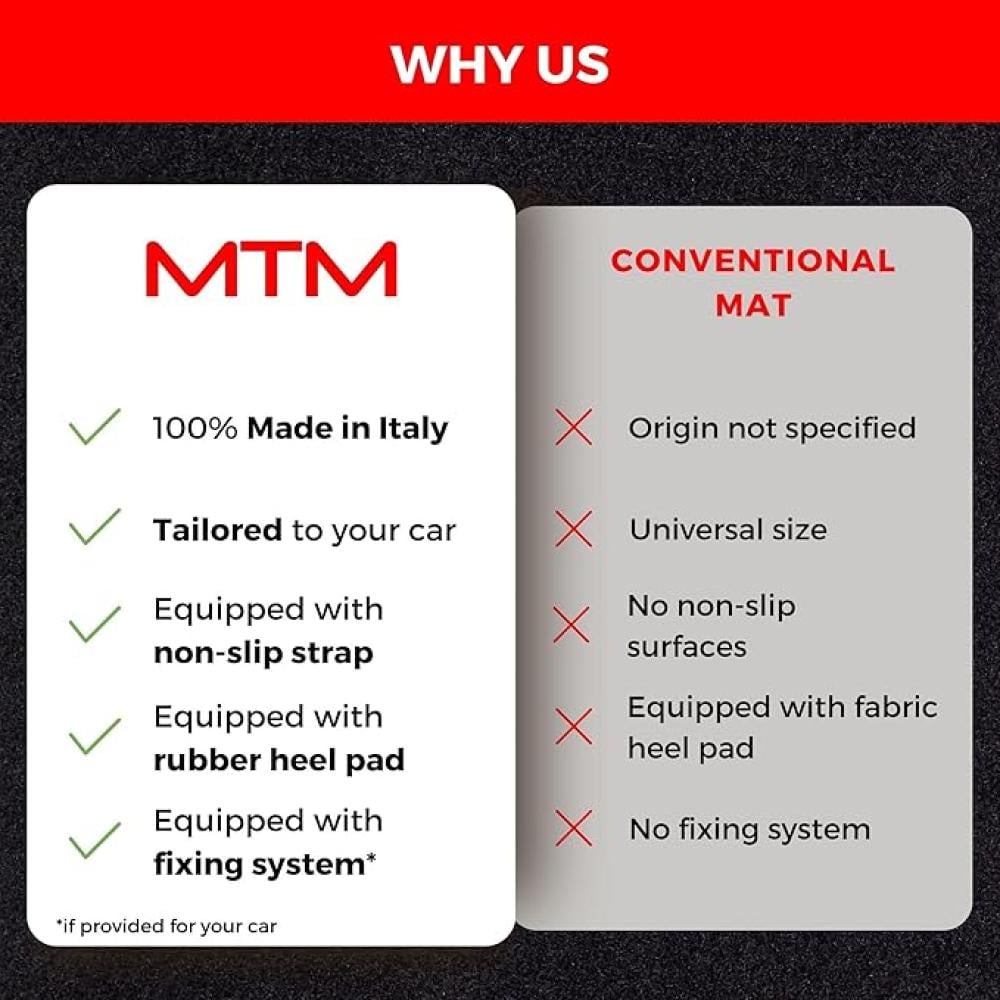 WHY US

MTM

✓ 100% Made in Italy

✓ Tailored to your car

✓ Equipped with non-slip strap

✓ Equipped with rubber heel pad

✓ Equipped with fixing system*

*if provided for your car

CONVENTIONAL MAT

✗ Origin not specified

✗ Universal size

✗ No non-slip surfaces

✗ Equipped with fabric heel pad

✗ No fixing system